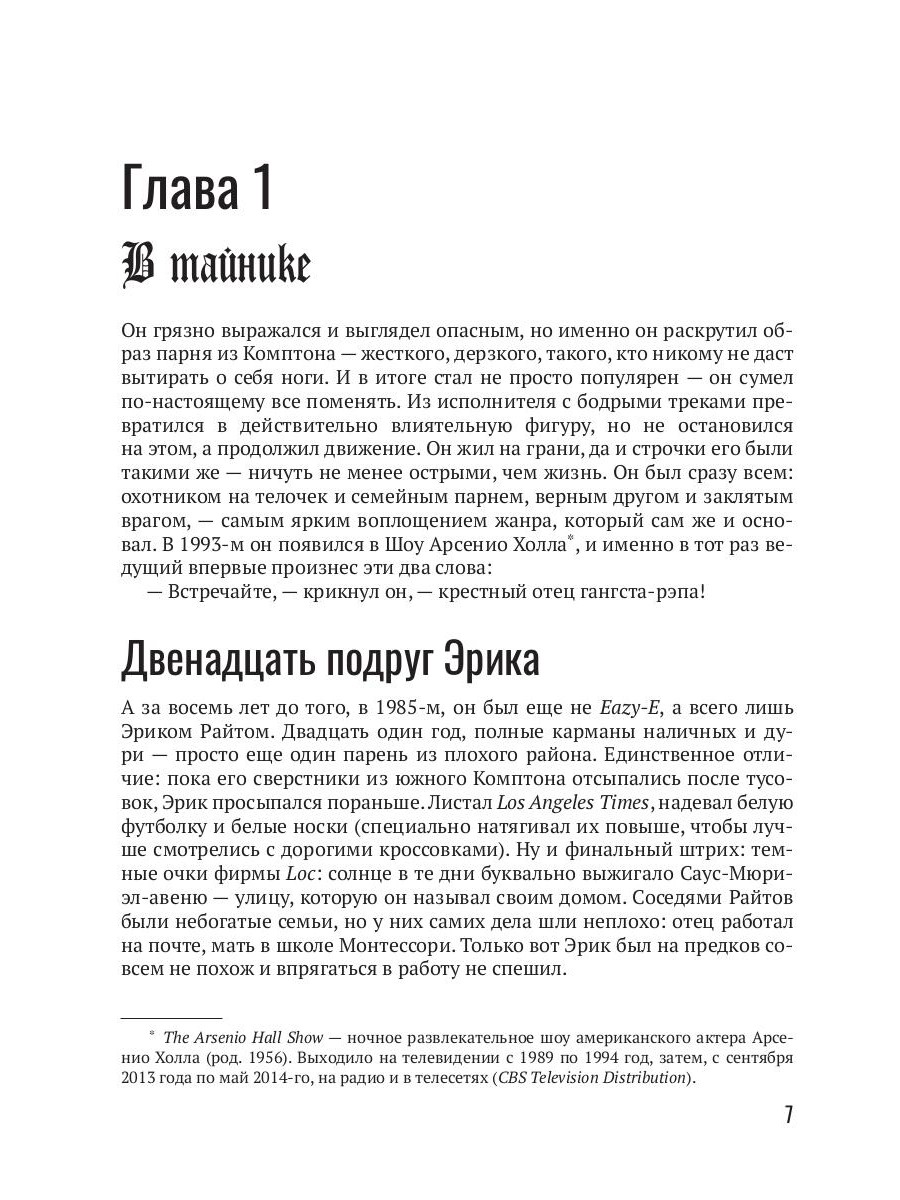 Глава 1

В тайнике

Он грязно выражался и выглядел опасным, но именно он раскрутил образ парня из Комптона — жесткого, дерзкого, такого, кто никому не даст вытирать о себя ноги. И в итоге стал не просто популярен — он сумел по-настоящему все поменять. Из исполнителя с бодрыми треками превратился в действительно влиятельную фигуру, но не остановился на этом, а продолжил движение. Он жил на грани, да и строчки его были такими же — ничуть не менее острыми, чем жизнь. Он был сразу всем: охотником на телочек и семейным парнем, верным другом и заклятым врагом, — самым ярким воплощением жанра, который сам же и основал. В 1993-м он появился в Шоу Арсенио Холла*, и именно в тот раз ведущий впервые произнес эти два слова:

— Встречайте, — крикнул он, — крестный отец гангста-рэпа!

Двенадцать подруг Эрика

А за восемь лет до того, в 1985-м, он был еще не Eazy-E, а всего лишь Эриком Райтом. Двадцать один год, полные карманы наличных и дури — просто еще один парень из плохого района. Единственное отличие: пока его сверстники из южного Комптона отсыпались после тусовок, Эрик просыпался пораньше. Листал Los Angeles Times, надевал белую футболку и белые носки (специально натягивал их повыше, чтобы лучше смотрелись с дорогими кроссовками). Ну и финальный штрих: темные очки фирмы Loc: солнце в те дни буквально выжигало Саус-Мюриэл-авеню — улицу, которую он называл своим домом. Соседями Райтов были небогатые семьи, но у них самих дела шли неплохо: отец работал на почте, мать в школе Монтессори. Только вот Эрик был на предков совсем не похож и впрягаться в работу не спешил.

* The Arsenio Hall Show — ночное развлекательное шоу американского актера Арсенио Холла (род. 1956). Выходило на телевидении с 1989 по 1994 год, затем, с сентября 2013 года по май 2014-го, на радио и в телесетях (CBS Television Distribution).

7